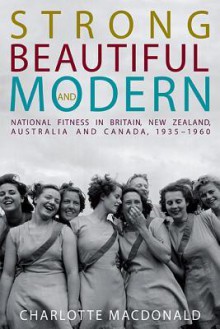 STRONG
BEAUTIFUL
AND
MODERN

NATIONAL FITNESS IN BRITAIN, NEW ZEALAND, AUSTRALIA AND CANADA, 1935–1960

CHARLOTTE MACDONALD